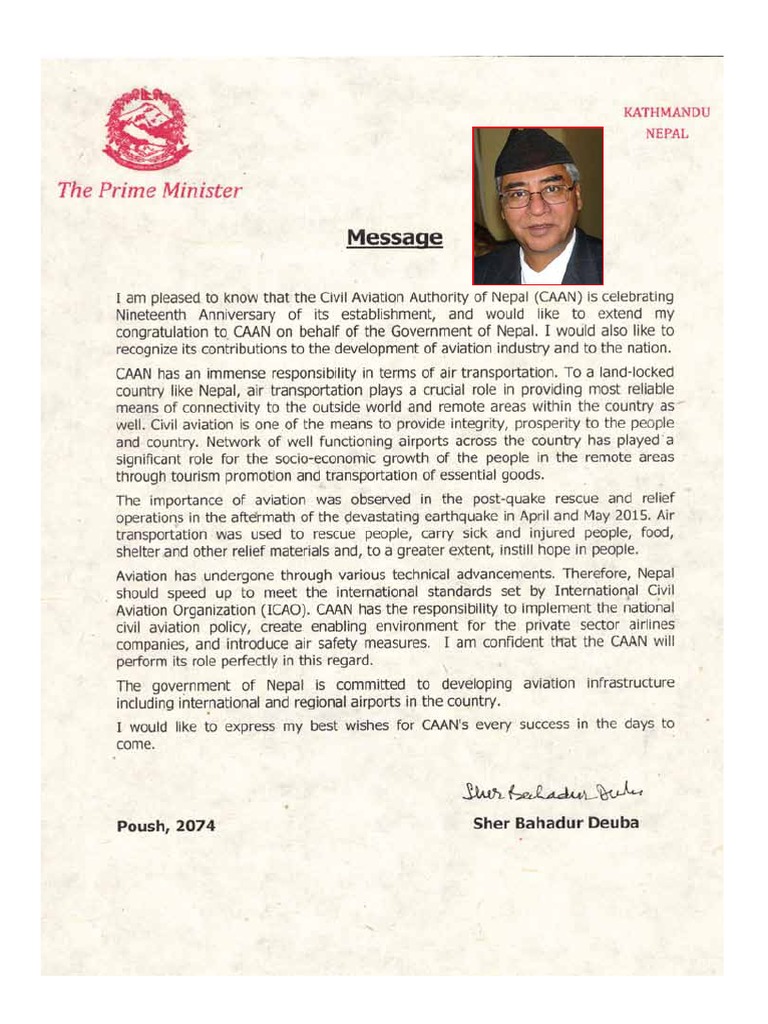 The Prime Minister

KATHMANDU
NEPAL

Message

I am pleased to know that the Civil Aviation Authority of Nepal (CAAN) is celebrating Nineteenth Anniversary of its establishment, and would like to extend my congratulation to CAAN on behalf of the Government of Nepal. I would also like to recognize its contributions to the development of aviation industry and to the nation.

CAAN has an immense responsibility in terms of air transportation. To a land-locked country like Nepal, air transportation plays a crucial role in providing most reliable means of connectivity to the outside world and remote areas within the country as well. Civil aviation is one of the means to provide integrity, prosperity to the people and country. Network of well functioning airports across the country has played a significant role for the socio-economic growth of the people in the remote areas through tourism promotion and transportation of essential goods.

The importance of aviation was observed in the post-quake rescue and relief operations in the aftermath of the devastating earthquake in April and May 2015. Air transportation was used to rescue people, carry sick and injured people, food, shelter and other relief materials and, to a greater extent, instill hope in people.

Aviation has undergone through various technical advancements. Therefore, Nepal should speed up to meet the international standards set by International Civil Aviation Organization (ICAO). CAAN has the responsibility to implement the national civil aviation policy, create enabling environment for the private sector airlines companies, and introduce air safety measures. I am confident that the CAAN will perform its role perfectly in this regard.

The government of Nepal is committed to developing aviation infrastructure including international and regional airports in the country.

I would like to express my best wishes for CAAN's every success in the days to come.

Sher Bahadur Deuba

Poush, 2074

Sher Bahadur Deuba